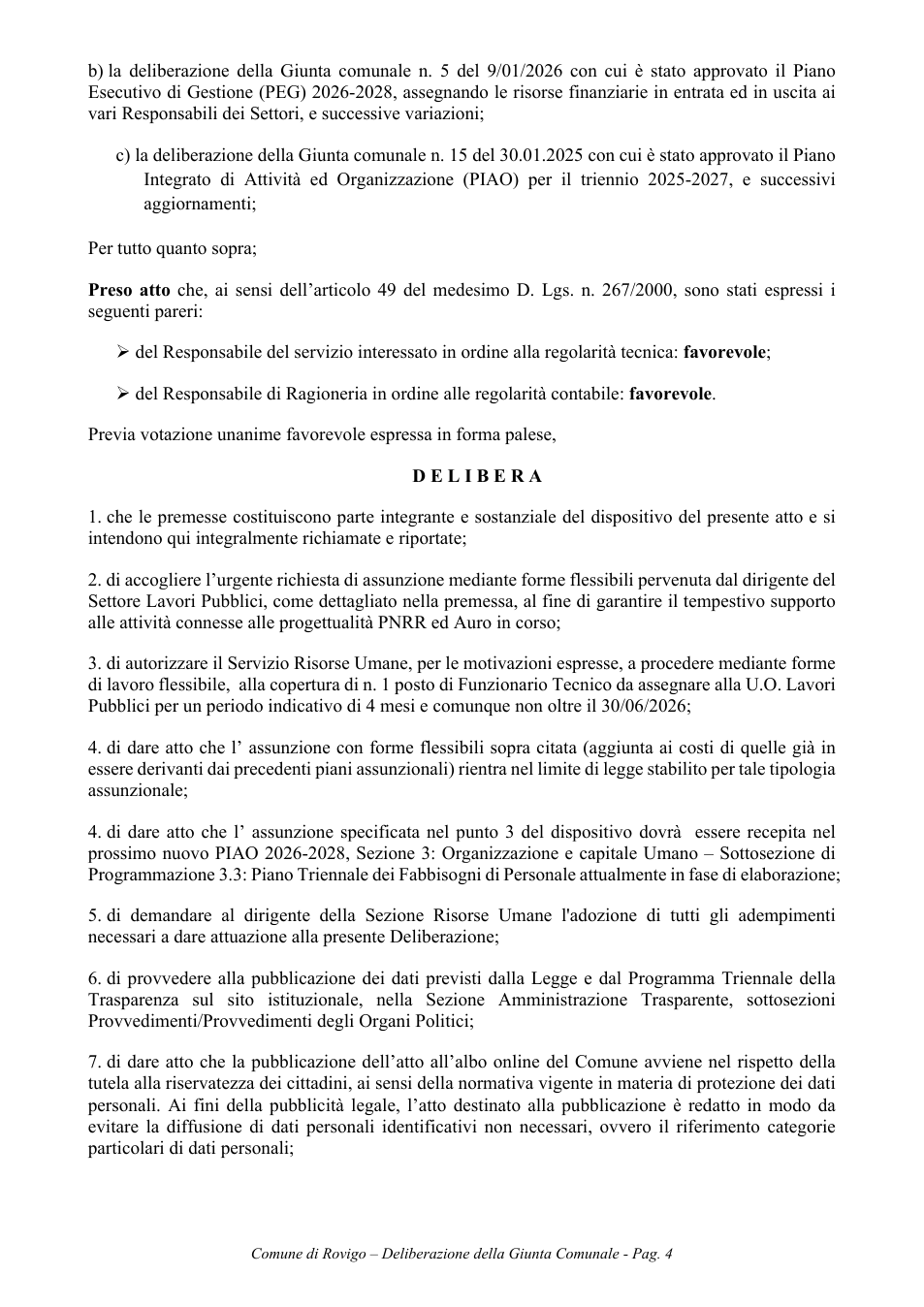 b) la deliberazione della Giunta comunale n. 5 del 9/01/2026 con cui è stato approvato il Piano Esecutivo di Gestione (PEG) 2026-2028, assegnando le risorse finanziarie in entrata ed in uscita ai vari Responsabili dei Settori, e successive variazioni;

c) la deliberazione della Giunta comunale n. 15 del 30.01.2025 con cui è stato approvato il Piano Integrato di Attività ed Organizzazione (PIAO) per il triennio 2025-2027, e successivi aggiornamenti;

Per tutto quanto sopra;

Preso atto che, ai sensi dell'articolo 49 del medesimo D. Lgs. n. 267/2000, sono stati espressi i seguenti pareri:

➢ del Responsabile del servizio interessato in ordine alla regolarità tecnica: favorevole;

➢ del Responsabile di Ragioneria in ordine alle regolarità contabile: favorevole.

Previa votazione unanime favorevole espressa in forma palese,

D E L I B E R A

1. che le premesse costituiscono parte integrante e sostanziale del dispositivo del presente atto e si intendono qui integralmente richiamate e riportate;

2. di accogliere l'urgente richiesta di assunzione mediante forme flessibili pervenuta dal dirigente del Settore Lavori Pubblici, come dettagliato nella premessa, al fine di garantire il tempestivo supporto alle attività connesse alle progettualità PNRR ed Auro in corso;

3. di autorizzare il Servizio Risorse Umane, per le motivazioni espresse, a procedere mediante forme di lavoro flessibile, alla copertura di n. 1 posto di Funzionario Tecnico da assegnare alla U.O. Lavori Pubblici per un periodo indicativo di 4 mesi e comunque non oltre il 30/06/2026;

4. di dare atto che l' assunzione con forme flessibili sopra citata (aggiunta ai costi di quelle già in essere derivanti dai precedenti piani assunzionali) rientra nel limite di legge stabilito per tale tipologia assunzionale;

4. di dare atto che l' assunzione specificata nel punto 3 del dispositivo dovrà essere recepita nel prossimo nuovo PIAO 2026-2028, Sezione 3: Organizzazione e capitale Umano – Sottosezione di Programmazione 3.3: Piano Triennale dei Fabbisogni di Personale attualmente in fase di elaborazione;

5. di demandare al dirigente della Sezione Risorse Umane l'adozione di tutti gli adempimenti necessari a dare attuazione alla presente Deliberazione;

6. di provvedere alla pubblicazione dei dati previsti dalla Legge e dal Programma Triennale della Trasparenza sul sito istituzionale, nella Sezione Amministrazione Trasparente, sottosezioni Provvedimenti/Provvedimenti degli Organi Politici;

7. di dare atto che la pubblicazione dell'atto all'albo online del Comune avviene nel rispetto della tutela alla riservatezza dei cittadini, ai sensi della normativa vigente in materia di protezione dei dati personali. Ai fini della pubblicità legale, l'atto destinato alla pubblicazione è redatto in modo da evitare la diffusione di dati personali identificativi non necessari, ovvero il riferimento categorie particolari di dati personali;

Comune di Rovigo – Deliberazione della Giunta Comunale - Pag. 4